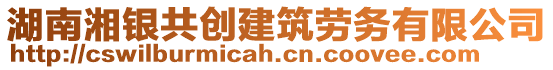 湖南湘银共创建筑劳务有限公司
http://cswilburmicah.cn.coovee.com